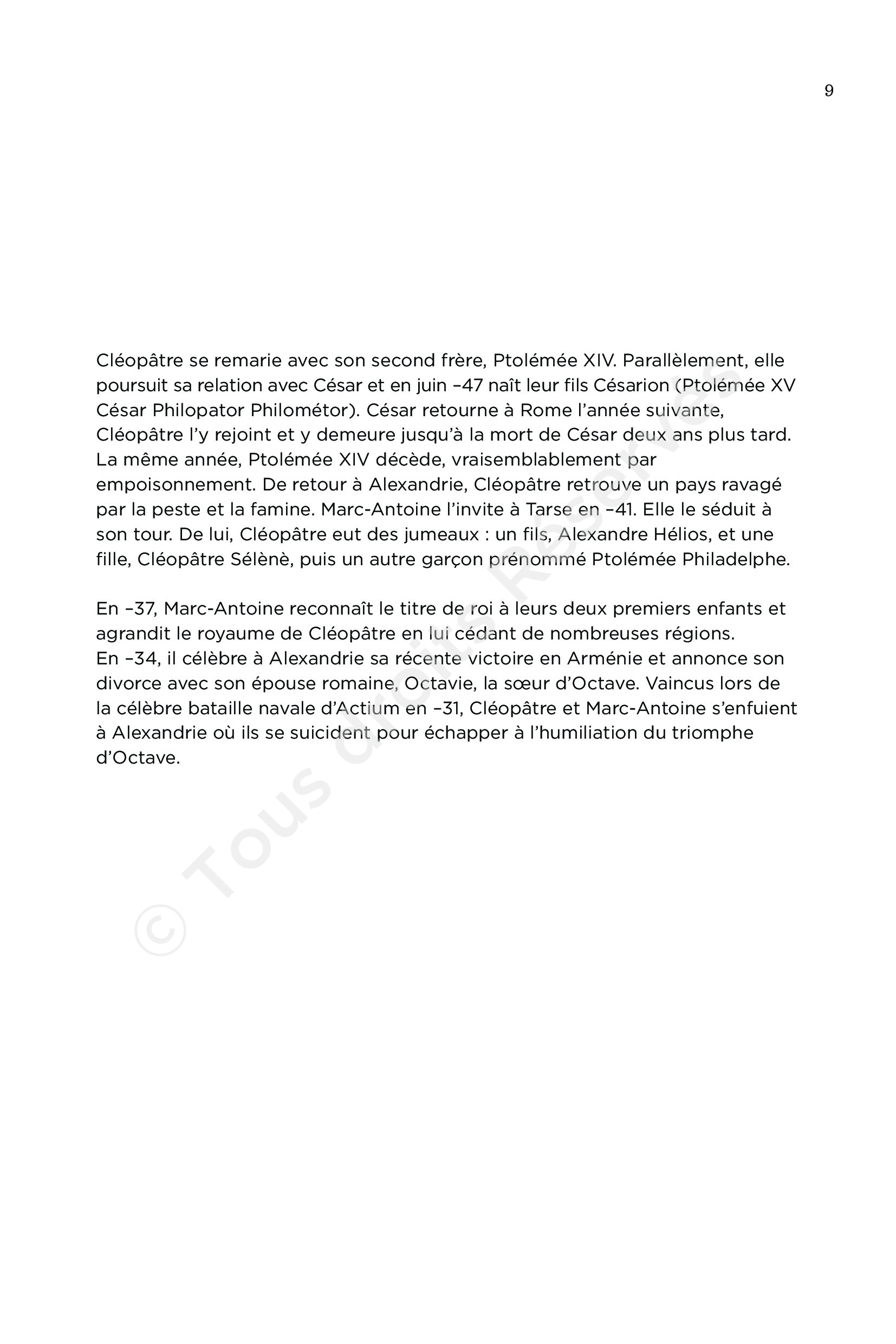 9

Cléopâtre se remarie avec son second frère, Ptolémée XIV. Parallèlement, elle poursuit sa relation avec César et en juin –47 naît leur fils Césarion (Ptolémée XV César Philopator Philométor). César retourne à Rome l'année suivante, Cléopâtre l'y rejoint et y demeure jusqu'à la mort de César deux ans plus tard. La même année, Ptolémée XIV décède, vraisemblablement par empoisonnement. De retour à Alexandrie, Cléopâtre retrouve un pays ravagé par la peste et la famine. Marc-Antoine l'invite à Tarse en –41. Elle le séduit à son tour. De lui, Cléopâtre eut des jumeaux : un fils, Alexandre Hélios, et une fille, Cléopâtre Sélènè, puis un autre garçon prénommé Ptolémée Philadelphe.

En –37, Marc-Antoine reconnaît le titre de roi à leurs deux premiers enfants et agrandit le royaume de Cléopâtre en lui cédant de nombreuses régions. En –34, il célèbre à Alexandrie sa récente victoire en Arménie et annonce son divorce avec son épouse romaine, Octavie, la sœur d'Octave. Vaincus lors de la célèbre bataille navale d'Actium en –31, Cléopâtre et Marc-Antoine s'enfuient à Alexandrie où ils se suicident pour échapper à l'humiliation du triomphe d'Octave.

© Tous droits Réservés